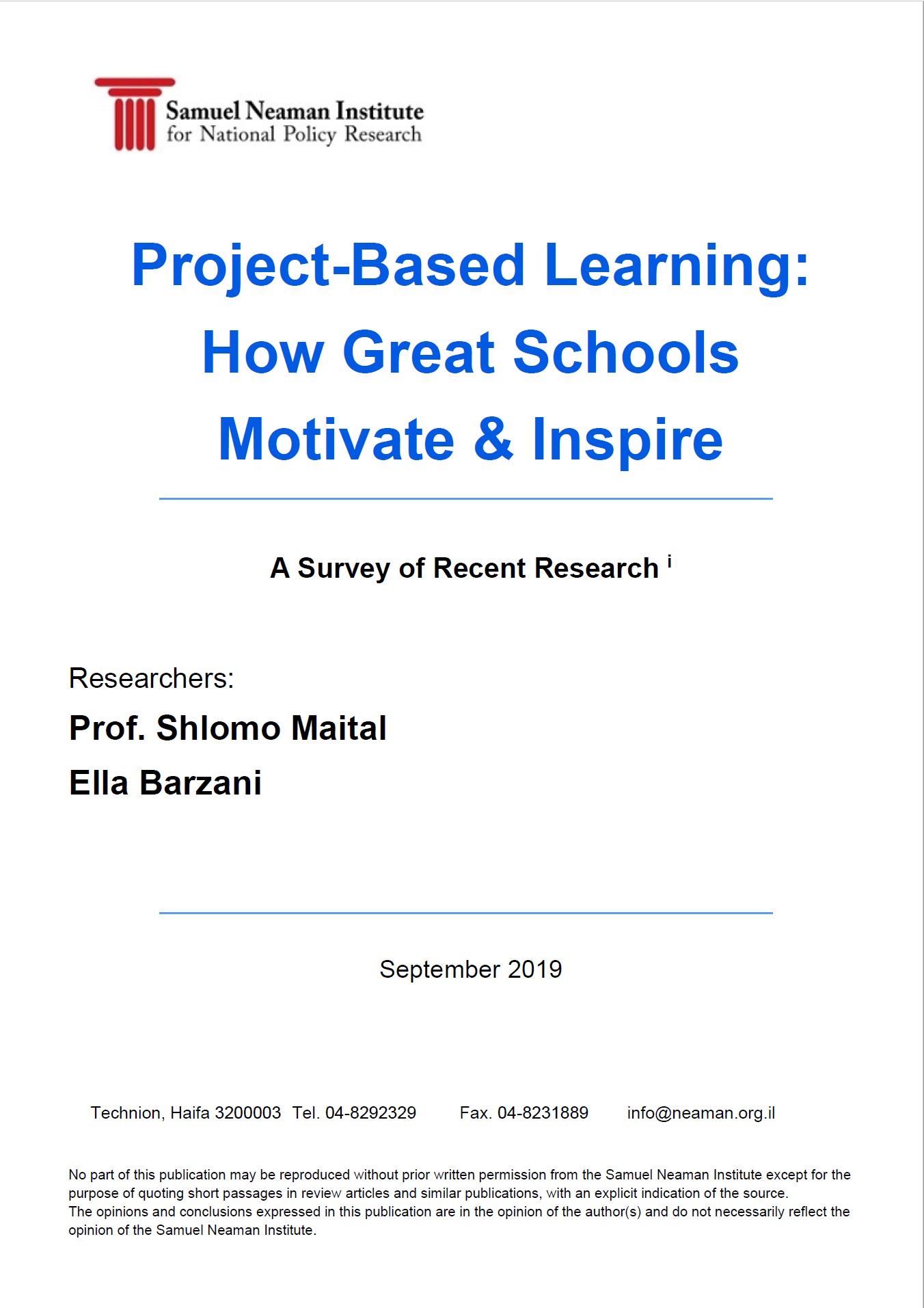 Samuel Neaman Institute
for National Policy Research

Project-Based Learning:
How Great Schools
Motivate & Inspire

A Survey of Recent Research $^{i}$

Researchers:

Prof. Shlomo Maital

Ella Barzani

September 2019

Technion, Haifa 3200003 Tel. 04-8292329 Fax. 04-8231889 info@neaman.org.il

No part of this publication may be reproduced without prior written permission from the Samuel Neaman Institute except for the purpose of quoting short passages in review articles and similar publications, with an explicit indication of the source.
The opinions and conclusions expressed in this publication are in the opinion of the author(s) and do not necessarily reflect the opinion of the Samuel Neaman Institute.